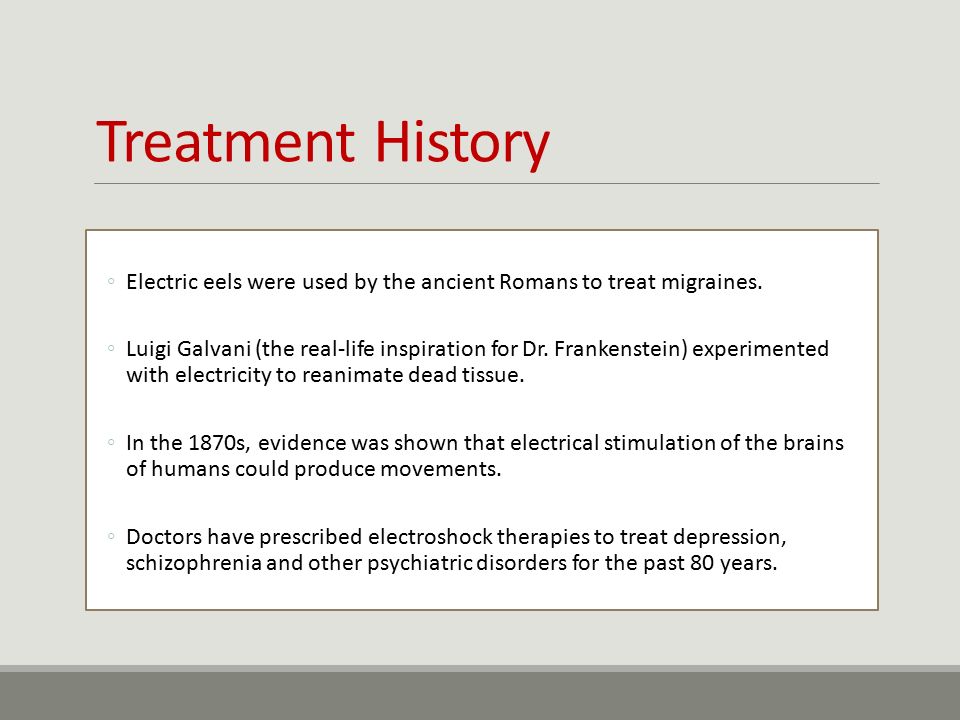 Treatment History

◦ Electric eels were used by the ancient Romans to treat migraines.

◦ Luigi Galvani (the real-life inspiration for Dr. Frankenstein) experimented with electricity to reanimate dead tissue.

◦ In the 1870s, evidence was shown that electrical stimulation of the brains of humans could produce movements.

◦ Doctors have prescribed electroshock therapies to treat depression, schizophrenia and other psychiatric disorders for the past 80 years.